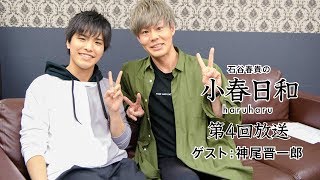 石谷春貴の
小春日和
haruharu
第4回放送
ゲスト：神尾晋一郎